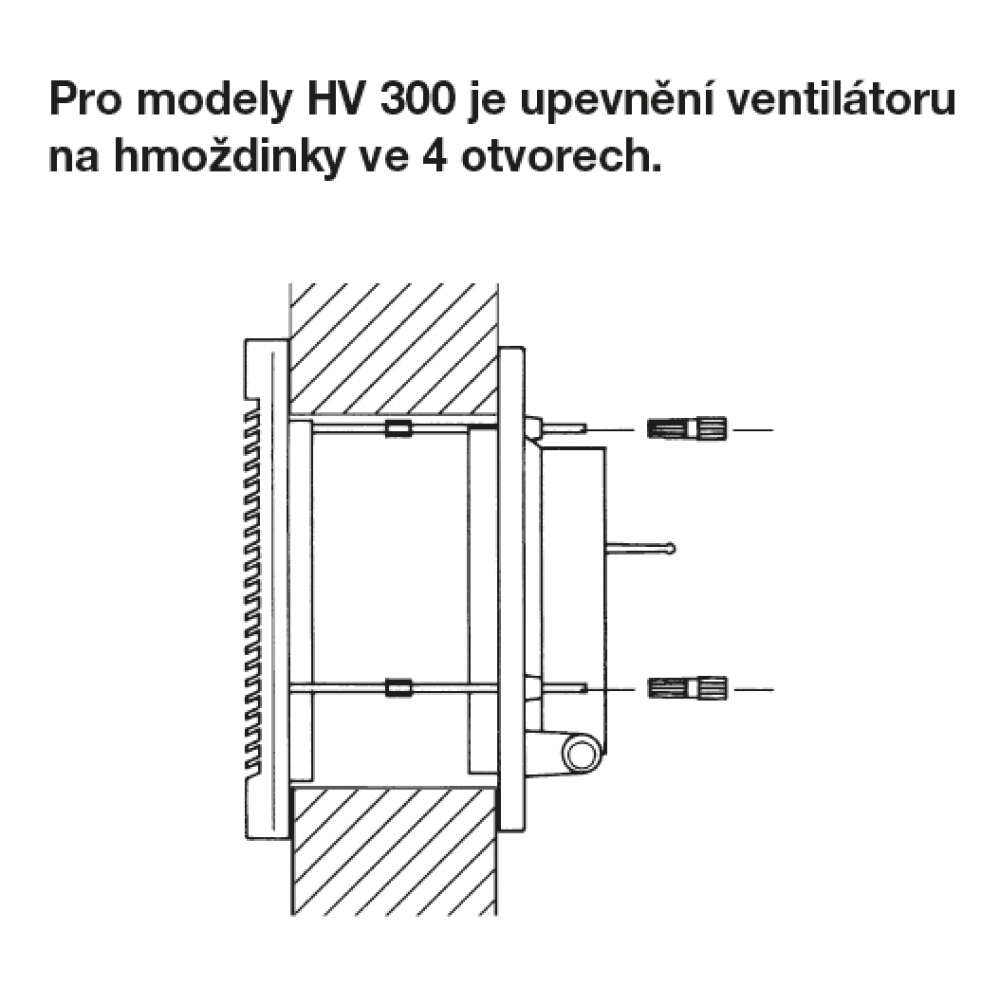 Pro modely HV 300 je upevnění ventilátoru na hmoždinky ve 4 otvorech.